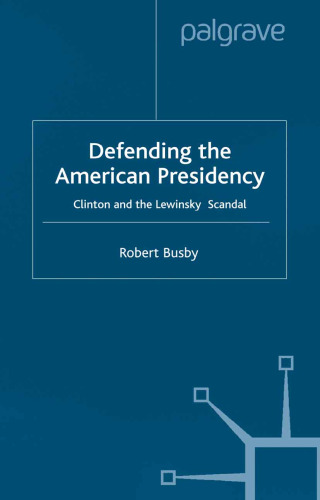 palgrave

Defending the American Presidency

Clinton and the Lewinsky Scandal

Robert Busby